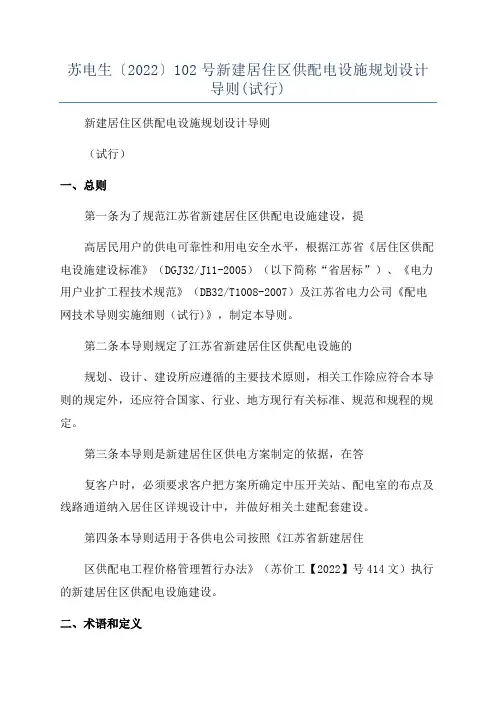 苏电生〔2022〕102 号新建居住区供配电设施规划设计导则(试行)

新建居住区供配电设施规划设计导则

（试行）

一、总则

第一条为了规范江苏省新建居住区供配电设施建设，提

高居民用户的供电可靠性和用电安全水平，根据江苏省《居住区供配电设施建设标准》（DGJ32/J11-2005）（以下简称“省居标”）、《电力用户业扩工程技术规范》（DB32/T1008-2007）及江苏省电力公司《配电网技术导则实施细则（试行）》，制定本导则。

第二条本导则规定了江苏省新建居住区供配电设施的

规划、设计、建设所应遵循的主要技术原则，相关工作除应符合本导则的规定外，还应符合国家、行业、地方现行有关标准、规范和规程的规定。

第三条本导则是新建居住区供电方案制定的依据，在答

复客户时，必须要求客户把方案所确定中压开关站、配电室的布点及线路通道纳入居住区详规设计中，并做好相关土建配套建设。

第四条本导则适用于各供电公司按照《江苏省新建居住

区供配电工程价格管理暂行办法》（苏价工【2022】号 414 文）执行的新建居住区供配电设施建设。

二、术语和定义